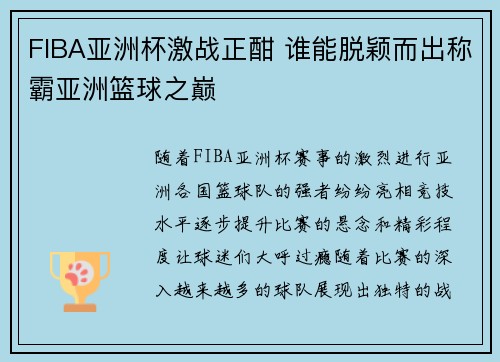 FIBA亚洲杯激战正酣 谁能脱颖而出称霸亚洲篮球之巅

随着FIBA亚洲杯赛事的激烈进行亚洲各国篮球队的强者纷纷亮相竞技水平逐步提升比赛的悬念和精彩程度让球迷们大呼过瘾随着比赛的深入越来越多的球队展现出独特的战